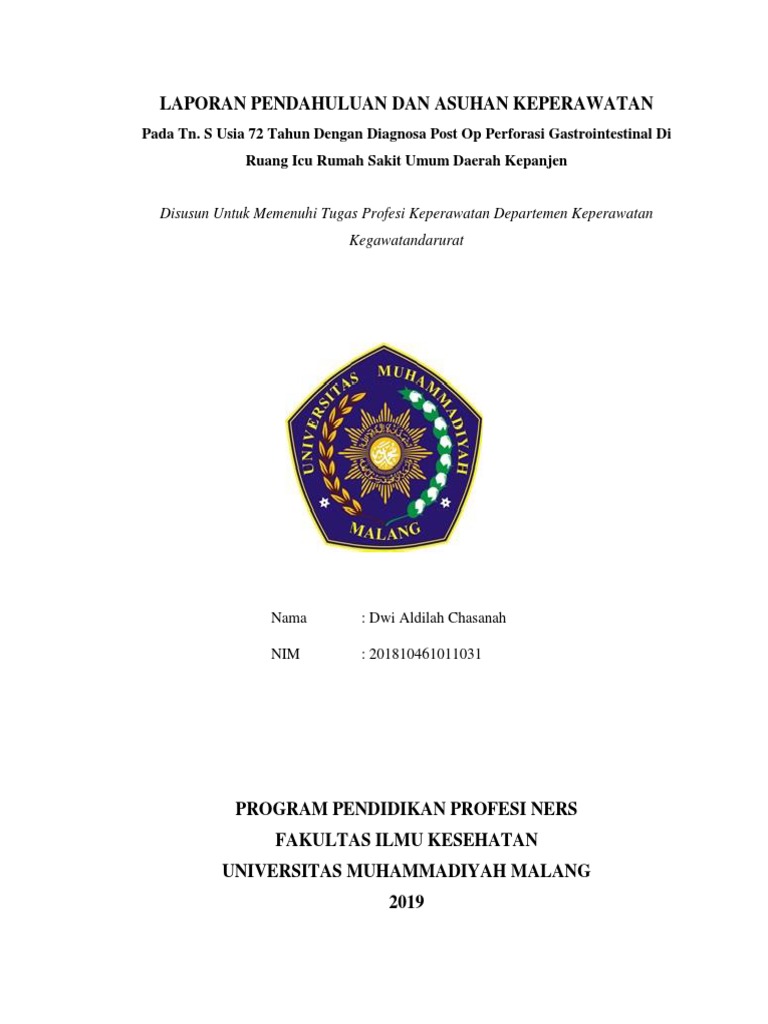 LAPORAN PENDAHULUAN DAN ASUHAN KEPERAWATAN

Pada Tn. S Usia 72 Tahun Dengan Diagnosa Post Op Perforasi Gastrointestinal Di Ruang Icu Rumah Sakit Umum Daerah Kepanjen

Disusun Untuk Memenuhi Tugas Profesi Keperawatan Departemen Keperawatan Kegawatandarurat

UNIVERSITAS MUHAMMADIYAH MALANG

Nama : Dwi Aldilah Chasanah

NIM : 201810461011031

PROGRAM PENDIDIKAN PROFESI NERS
FAKULTAS ILMU KESEHATAN
UNIVERSITAS MUHAMMADIYAH MALANG
2019